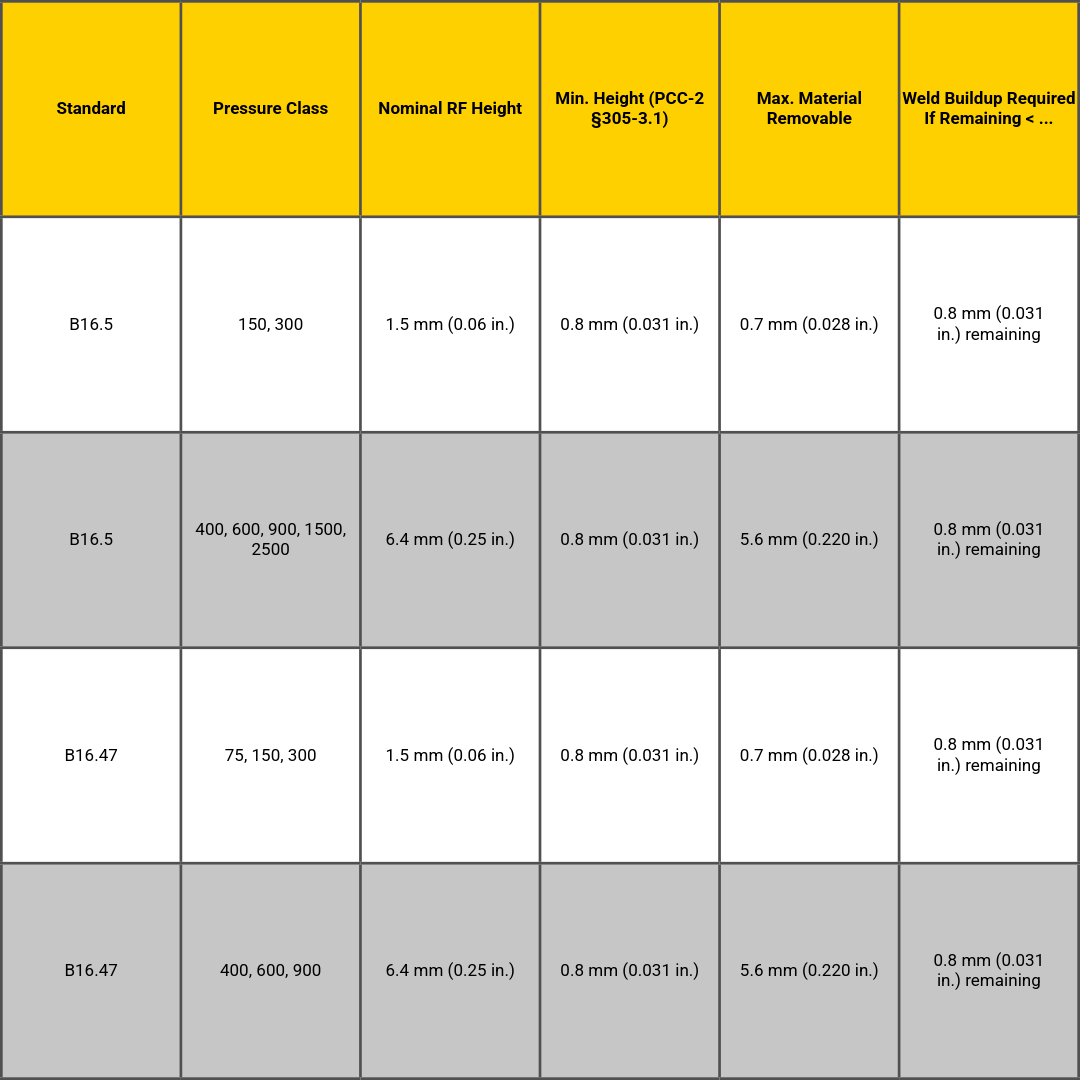 | Standard | Pressure Class | Nominal RF Height | Min. Height (PCC-2 §305-3.1) | Max. Material Removable | Weld Buildup Required If Remaining < ... |
|---|---|---|---|---|---|
| B16.5 | 150, 300 | 1.5 mm (0.06 in.) | 0.8 mm (0.031 in.) | 0.7 mm (0.028 in.) | 0.8 mm (0.031 in.) remaining |
| B16.5 | 400, 600, 900, 1500, 2500 | 6.4 mm (0.25 in.) | 0.8 mm (0.031 in.) | 5.6 mm (0.220 in.) | 0.8 mm (0.031 in.) remaining |
| B16.47 | 75, 150, 300 | 1.5 mm (0.06 in.) | 0.8 mm (0.031 in.) | 0.7 mm (0.028 in.) | 0.8 mm (0.031 in.) remaining |
| B16.47 | 400, 600, 900 | 6.4 mm (0.25 in.) | 0.8 mm (0.031 in.) | 5.6 mm (0.220 in.) | 0.8 mm (0.031 in.) remaining |